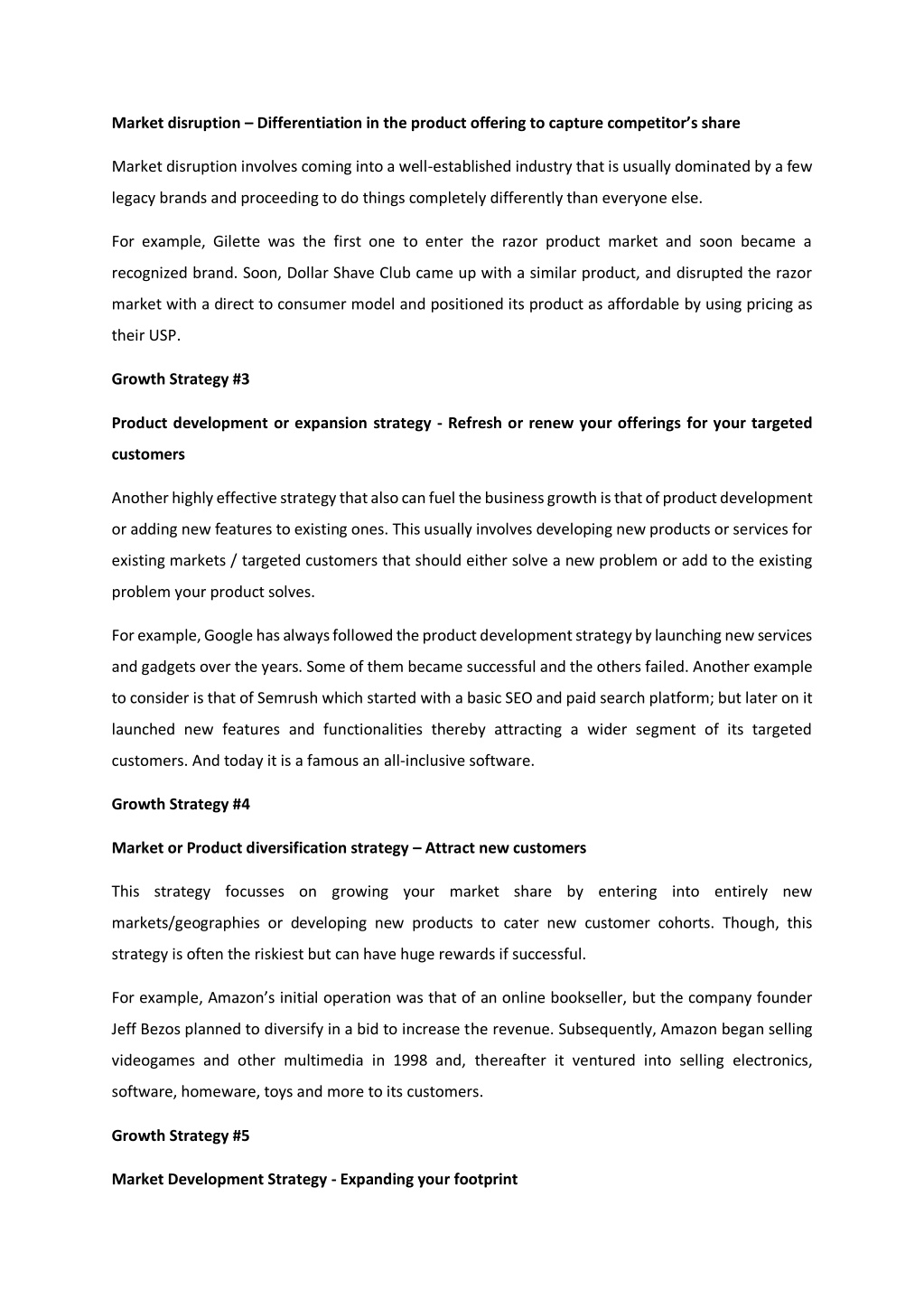 **Market disruption – Differentiation in the product offering to capture competitor's share**

Market disruption involves coming into a well-established industry that is usually dominated by a few legacy brands and proceeding to do things completely differently than everyone else.

For example, Gilette was the first one to enter the razor product market and soon became a recognized brand. Soon, Dollar Shave Club came up with a similar product, and disrupted the razor market with a direct to consumer model and positioned its product as affordable by using pricing as their USP.

**Growth Strategy #3**

**Product development or expansion strategy - Refresh or renew your offerings for your targeted customers**

Another highly effective strategy that also can fuel the business growth is that of product development or adding new features to existing ones. This usually involves developing new products or services for existing markets / targeted customers that should either solve a new problem or add to the existing problem your product solves.

For example, Google has always followed the product development strategy by launching new services and gadgets over the years. Some of them became successful and the others failed. Another example to consider is that of Semrush which started with a basic SEO and paid search platform; but later on it launched new features and functionalities thereby attracting a wider segment of its targeted customers. And today it is a famous an all-inclusive software.

**Growth Strategy #4**

**Market or Product diversification strategy – Attract new customers**

This strategy focusses on growing your market share by entering into entirely new markets/geographies or developing new products to cater new customer cohorts. Though, this strategy is often the riskiest but can have huge rewards if successful.

For example, Amazon's initial operation was that of an online bookseller, but the company founder Jeff Bezos planned to diversify in a bid to increase the revenue. Subsequently, Amazon began selling videogames and other multimedia in 1998 and, thereafter it ventured into selling electronics, software, homeware, toys and more to its customers.

**Growth Strategy #5**

**Market Development Strategy - Expanding your footprint**